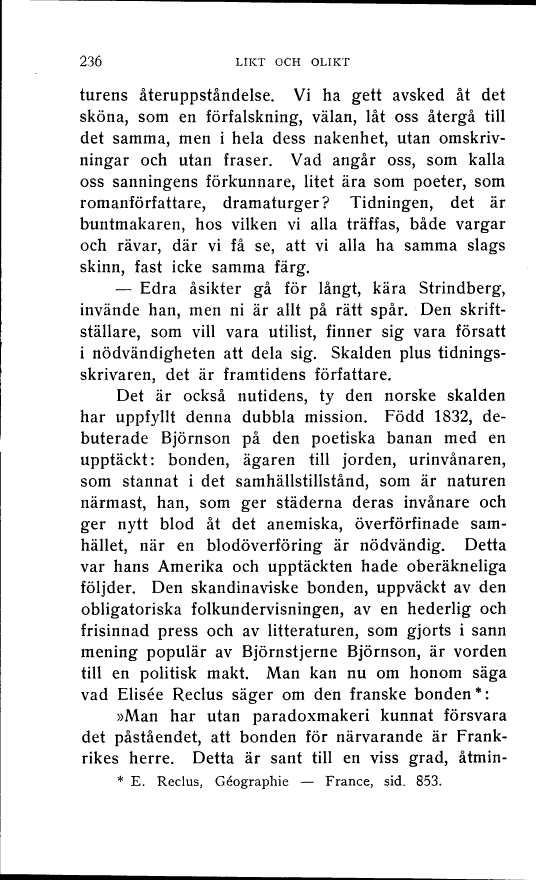 236 LIKT OCH OLIKT

turens återuppståndelse. Vi ha gett avsked åt det sköna, som en förfalskning, välan, låt oss återgå till det samma, men i hela dess nakenhet, utan omskrivningar och utan fraser. Vad angår oss, som kalla oss sanningens förkunnare, litet ära som poeter, som romanförfattare, dramaturger? Tidningen, det är buntmakaren, hos vilken vi alla träffas, både vargar och rävar, där vi få se, att vi alla ha samma slags skinn, fast icke samma färg.

— Edra åsikter gå för långt, kära Strindberg, invände han, men ni är allt på rätt spår. Den skriftställare, som vill vara utilist, finner sig vara försatt i nödvändigheten att dela sig. Skalden plus tidningsskrivaren, det är framtidens författare.

Det är också nutidens, ty den norske skalden har uppfyllt denna dubbla mission. Född 1832, debuterade Björnson på den poetiska banan med en upptäckt: bonden, ägaren till jorden, urinvånaren, som stannat i det samhällstillstånd, som är naturen närmast, han, som ger städerna deras invånare och ger nytt blod åt det anemiska, överförfinade samhället, när en blodöverföring är nödvändig. Detta var hans Amerika och upptäckten hade oberäkneliga följder. Den skandinaviske bonden, uppväckt av den obligatoriska folkundervisningen, av en hederlig och frisinnad press och av litteraturen, som gjorts i sann mening populär av Björnstjerne Björnson, är vorden till en politisk makt. Man kan nu om honom säga vad Elisée Reclus säger om den franske bonden*:

»Man har utan paradoxmakeri kunnat försvara det påståendet, att bonden för närvarande är Frankrikes herre. Detta är sant till en viss grad, åtmin-

* E. Reclus, Géographie — France, sid. 853.